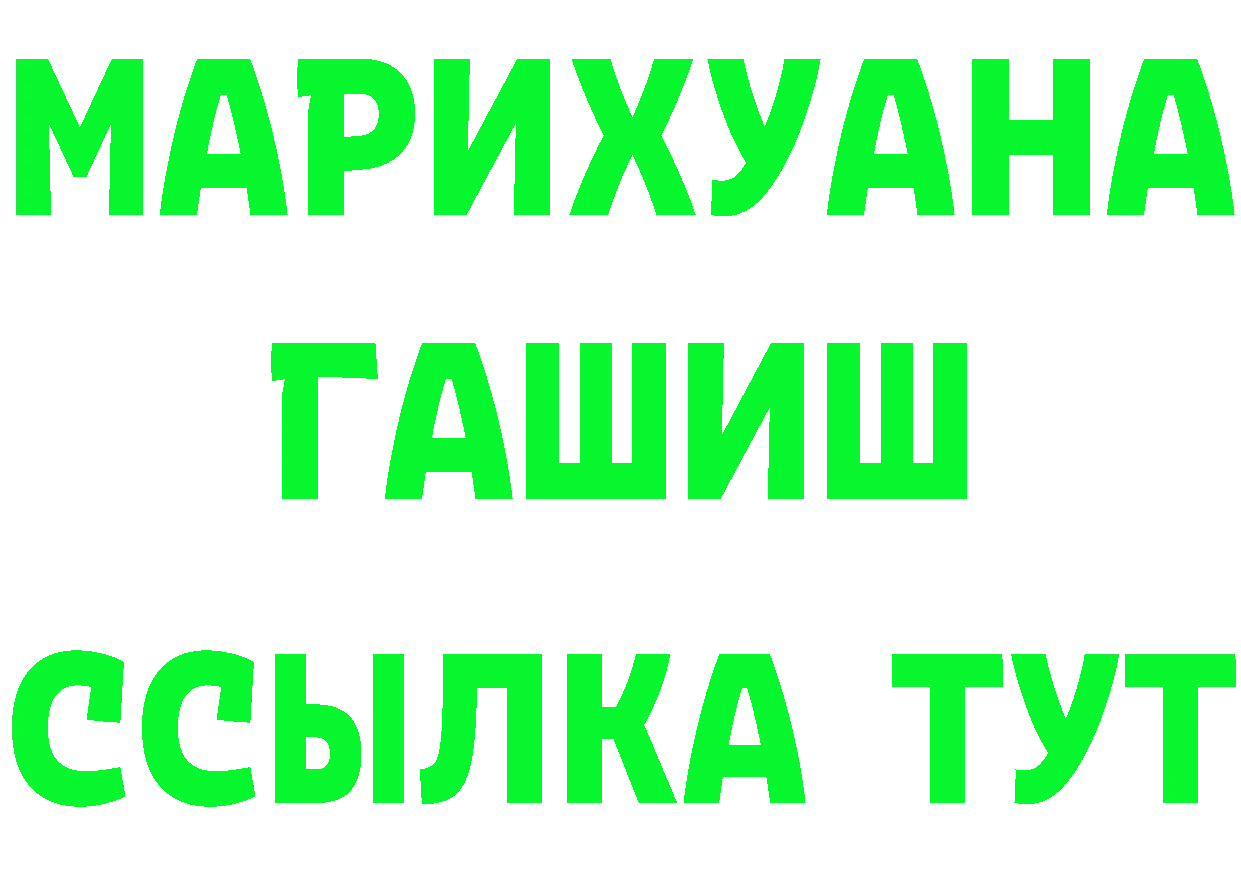 МАРИХУАНА
ГАШИШ
ССЫЛКА ТУТ